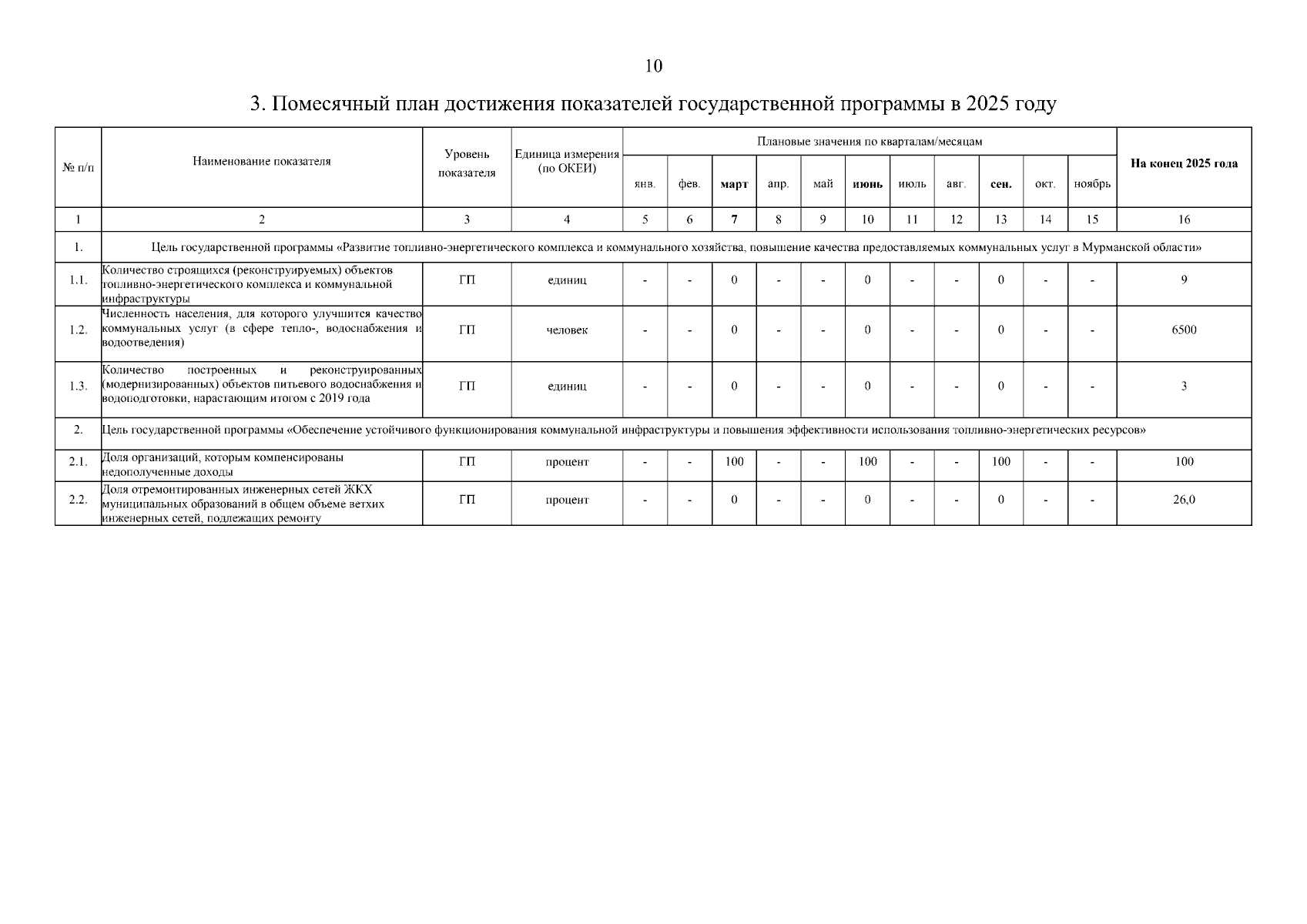 10

3. Помесячный план достижения показателей государственной программы в 2025 году

| № п/п | Наименование показателя | Уровень показателя | Единица измерения (по ОКЕИ) | Плановые значения по кварталам/месяцам | | | | | | | | | | | На конец 2025 года |
|---|---|---|---|---|---|---|---|---|---|---|---|---|---|---|---|
| | | | | янв. | фев. | март | апр. | май | июнь | июль | авг. | сен. | окт. | ноябрь | |
| 1 | 2 | 3 | 4 | 5 | 6 | 7 | 8 | 9 | 10 | 11 | 12 | 13 | 14 | 15 | 16 |
| 1. | Цель государственной программы «Развитие топливно-энергетического комплекса и коммунального хозяйства, повышение качества предоставляемых коммунальных услуг в Мурманской области» | | | | | | | | | | | | | | |
| 1.1. | Количество строящихся (реконструируемых) объектов топливно-энергетического комплекса и коммунальной инфраструктуры | ГП | единиц | - | - | 0 | - | - | 0 | - | - | 0 | - | - | 9 |
| 1.2. | Численность населения, для которого улучшится качество коммунальных услуг (в сфере тепло-, водоснабжения и водоотведения) | ГП | человек | - | - | 0 | - | - | 0 | - | - | 0 | - | - | 6500 |
| 1.3. | Количество построенных и реконструированных (модернизированных) объектов питьевого водоснабжения и водоподготовки, нарастающим итогом с 2019 года | ГП | единиц | - | - | 0 | - | - | 0 | - | - | 0 | - | - | 3 |
| 2. | Цель государственной программы «Обеспечение устойчивого функционирования коммунальной инфраструктуры и повышения эффективности использования топливно-энергетических ресурсов» | | | | | | | | | | | | | | |
| 2.1. | Доля организаций, которым компенсированы недополученные доходы | ГП | процент | - | - | 100 | - | - | 100 | - | - | 100 | - | - | 100 |
| 2.2. | Доля отремонтированных инженерных сетей ЖКХ муниципальных образований в общем объеме ветхих инженерных сетей, подлежащих ремонту | ГП | процент | - | - | 0 | - | - | 0 | - | - | 0 | - | - | 26,0 |